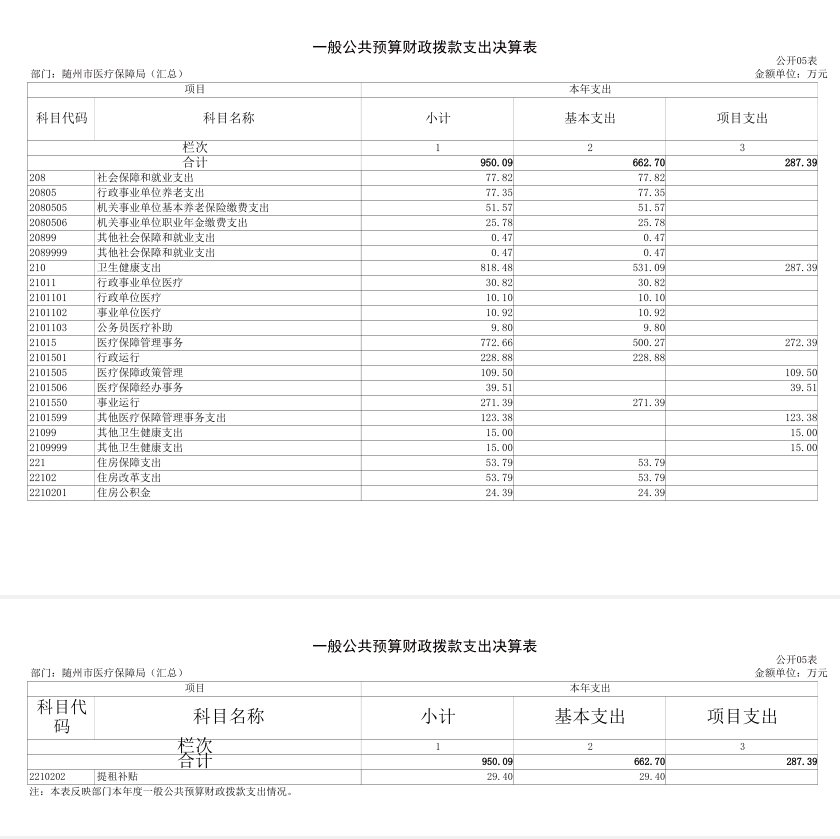 一般公共预算财政拨款支出决算表

公开05表

部门：随州市医疗保障局（汇总）

金额单位：万元

| 项目 | | 本年支出 | | |
|---|---|---|---|---|
| 科目代码 | 科目名称 | 小计 | 基本支出 | 项目支出 |
| 栏次 | | 1 | 2 | 3 |
| 合计 | | 950.09 | 662.70 | 287.39 |
| 208 | 社会保障和就业支出 | 77.82 | 77.82 | |
| 20805 | 行政事业单位养老支出 | 77.35 | 77.35 | |
| 2080505 | 机关事业单位基本养老保险缴费支出 | 51.57 | 51.57 | |
| 2080506 | 机关事业单位职业年金缴费支出 | 25.78 | 25.78 | |
| 20899 | 其他社会保障和就业支出 | 0.47 | 0.47 | |
| 2089999 | 其他社会保障和就业支出 | 0.47 | 0.47 | |
| 210 | 卫生健康支出 | 818.48 | 531.09 | 287.39 |
| 21011 | 行政事业单位医疗 | 30.82 | 30.82 | |
| 2101101 | 行政单位医疗 | 10.10 | 10.10 | |
| 2101102 | 事业单位医疗 | 10.92 | 10.92 | |
| 2101103 | 公务员医疗补助 | 9.80 | 9.80 | |
| 21015 | 医疗保障管理事务 | 772.66 | 500.27 | 272.39 |
| 2101501 | 行政运行 | 228.88 | 228.88 | |
| 2101505 | 医疗保障政策管理 | 109.50 | | 109.50 |
| 2101506 | 医疗保障经办事务 | 39.51 | | 39.51 |
| 2101550 | 事业运行 | 271.39 | 271.39 | |
| 2101599 | 其他医疗保障管理事务支出 | 123.38 | | 123.38 |
| 21099 | 其他卫生健康支出 | 15.00 | | 15.00 |
| 2109999 | 其他卫生健康支出 | 15.00 | | 15.00 |
| 221 | 住房保障支出 | 53.79 | 53.79 | |
| 22102 | 住房改革支出 | 53.79 | 53.79 | |
| 2210201 | 住房公积金 | 24.39 | 24.39 | |

一般公共预算财政拨款支出决算表

公开05表

部门：随州市医疗保障局（汇总）

金额单位：万元

| 项目 | | 本年支出 | | |
|---|---|---|---|---|
| 科目代码 | 科目名称 | 小计 | 基本支出 | 项目支出 |
| 栏次 | | 1 | 2 | 3 |
| 合计 | | 950.09 | 662.70 | 287.39 |
| 2210202 | 提租补贴 | 29.40 | 29.40 | |

注：本表反映部门本年度一般公共预算财政拨款支出情况。